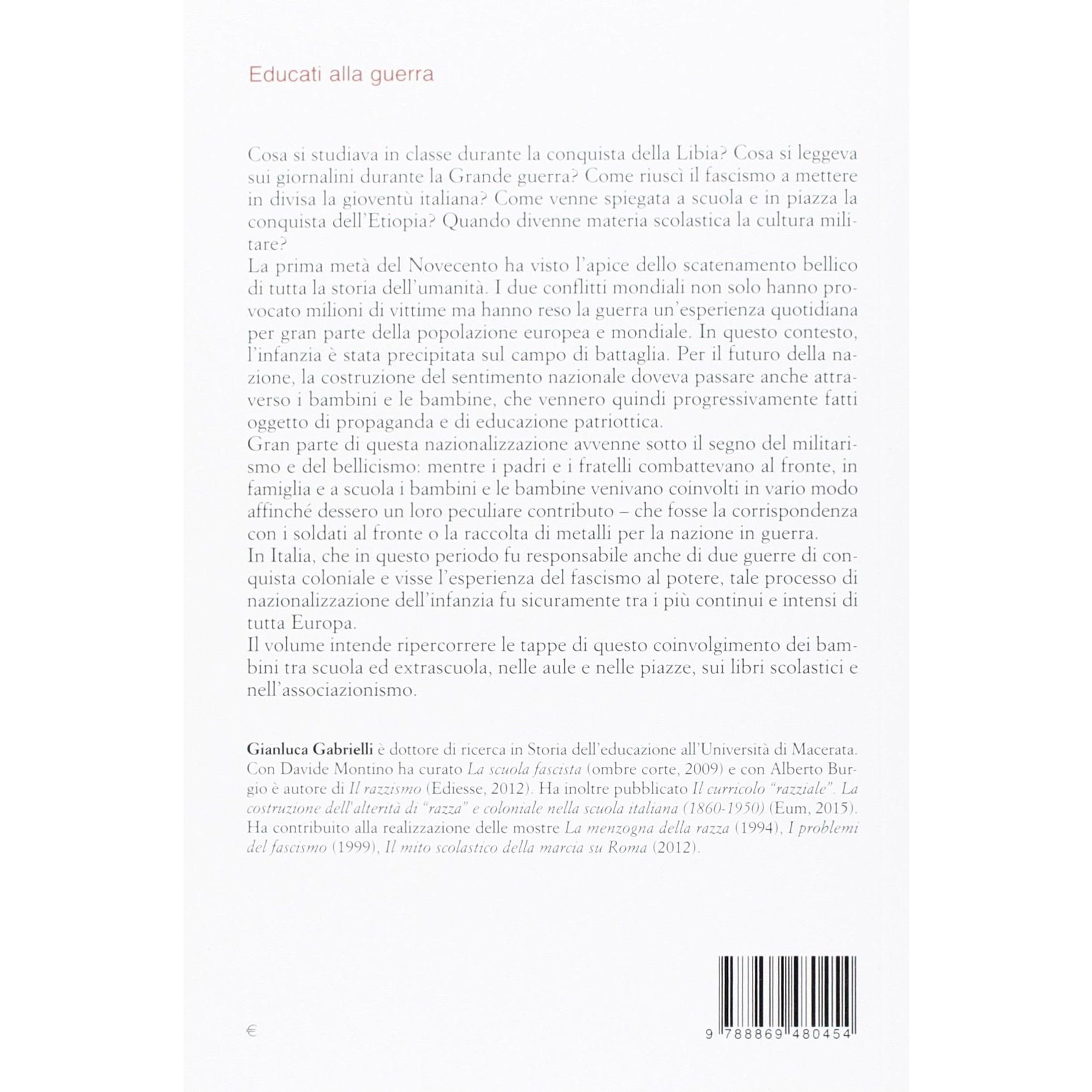 Educati alla guerra

Cosa si studiava in classe durante la conquista della Libia? Cosa si leggeva sui giornalini durante la Grande guerra? Come riuscì il fascismo a mettere in divisa la gioventù italiana? Come venne spiegata a scuola e in piazza la conquista dell'Etiopia? Quando divenne materia scolastica la cultura militare?
La prima metà del Novecento ha visto l'apice dello scatenamento bellico di tutta la storia dell'umanità. I due conflitti mondiali non solo hanno provocato milioni di vittime ma hanno reso la guerra un'esperienza quotidiana per gran parte della popolazione europea e mondiale. In questo contesto, l'infanzia è stata precipitata sul campo di battaglia. Per il futuro della nazione, la costruzione del sentimento nazionale doveva passare anche attraverso i bambini e le bambine, che vennero quindi progressivamente fatti oggetto di propaganda e di educazione patriottica.
Gran parte di questa nazionalizzazione avvenne sotto il segno del militarismo e del bellicismo: mentre i padri e i fratelli combattevano al fronte, in famiglia e a scuola i bambini e le bambine venivano coinvolti in vario modo affinché dessero un loro peculiare contributo – che fosse la corrispondenza con i soldati al fronte o la raccolta di metalli per la nazione in guerra.
In Italia, che in questo periodo fu responsabile anche di due guerre di conquista coloniale e visse l'esperienza del fascismo al potere, tale processo di nazionalizzazione dell'infanzia fu sicuramente tra i più continui e intensi di tutta Europa.
Il volume intende ripercorrere le tappe di questo coinvolgimento dei bambini tra scuola ed extrascuola, nelle aule e nelle piazze, sui libri scolastici e nell'associazionismo.

Gianluca Gabrielli è dottore di ricerca in Storia dell'educazione all'Università di Macerata. Con Davide Montino ha curato La scuola fascista (ombre corte, 2009) e con Alberto Burgio è autore di Il razzismo (Ediesse, 2012). Ha inoltre pubblicato Il curricolo "razziale". La costruzione dell'alterità di "razza" e coloniale nella scuola italiana (1860-1950) (Eum, 2015). Ha contribuito alla realizzazione delle mostre La menzogna della razza (1994), I problemi del fascismo (1999), Il mito scolastico della marcia su Roma (2012).

€

9 788869 480454